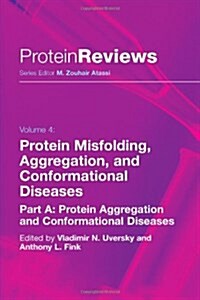 ProteinReviews
Series Editor M. Zouhair Atassi

Volume 4:
Protein Misfolding, Aggregation, and Conformational Diseases
Part A: Protein Aggregation and Conformational Diseases
Edited by Vladimir N. Uversky and Anthony L. Fink